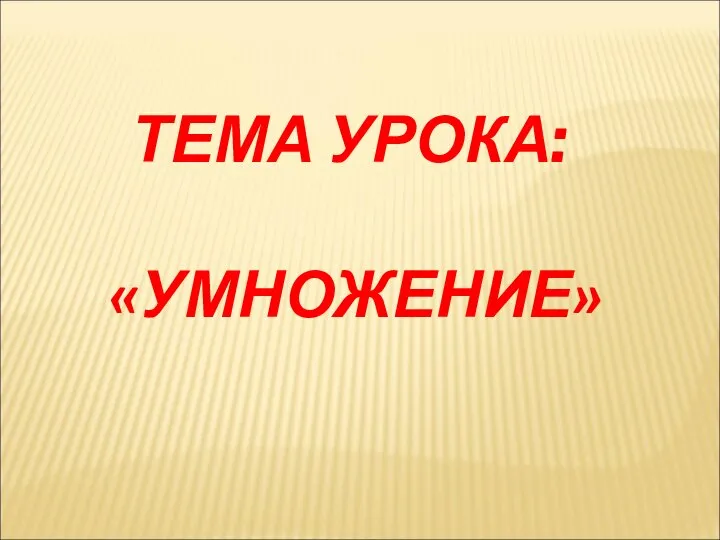 ТЕМА УРОКА:

«УМНОЖЕНИЕ»